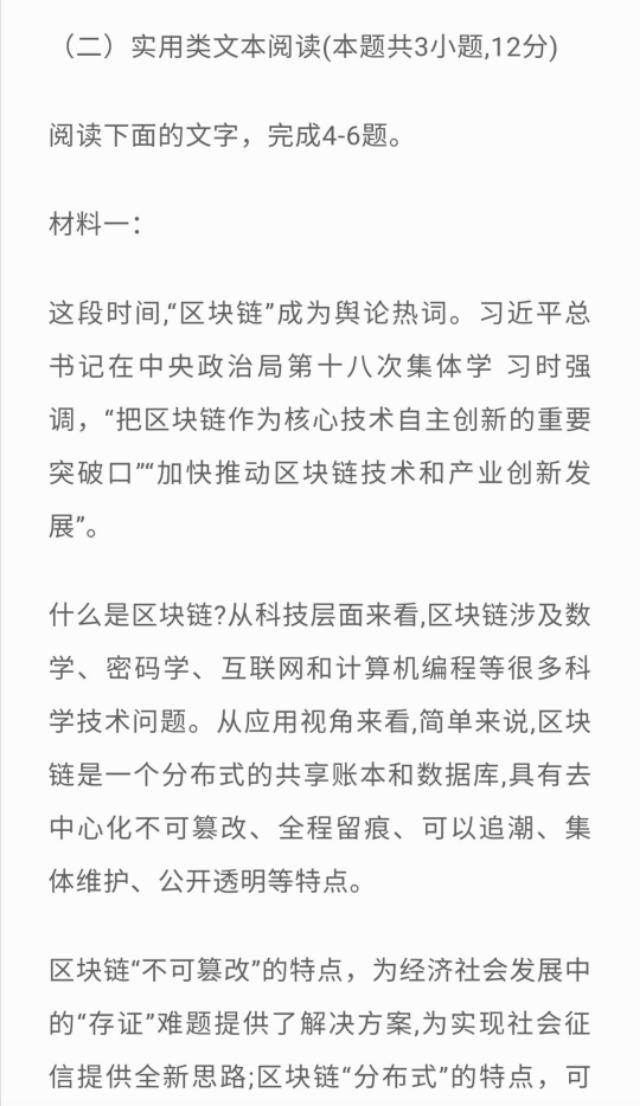 （二）实用类文本阅读(本题共3小题,12分)

阅读下面的文字，完成4-6题。

材料一：

这段时间,“区块链”成为舆论热词。习近平总书记在中央政治局第十八次集体学 习时强调，“把区块链作为核心技术自主创新的重要突破口”“加快推动区块链技术和产业创新发展”。

什么是区块链?从科技层面来看,区块链涉及数学、密码学、互联网和计算机编程等很多科学技术问题。从应用视角来看,简单来说,区块链是一个分布式的共享账本和数据库,具有去中心化不可篡改、全程留痕、可以追潮、集体维护、公开透明等特点。

区块链“不可篡改”的特点，为经济社会发展中的“存证”难题提供了解决方案,为实现社会征信提供全新思路;区块链“分布式”的特点，可